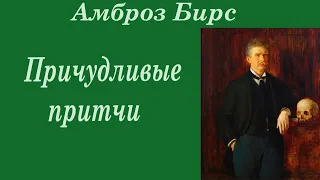 Амброз Бирс

Причудливые притчи